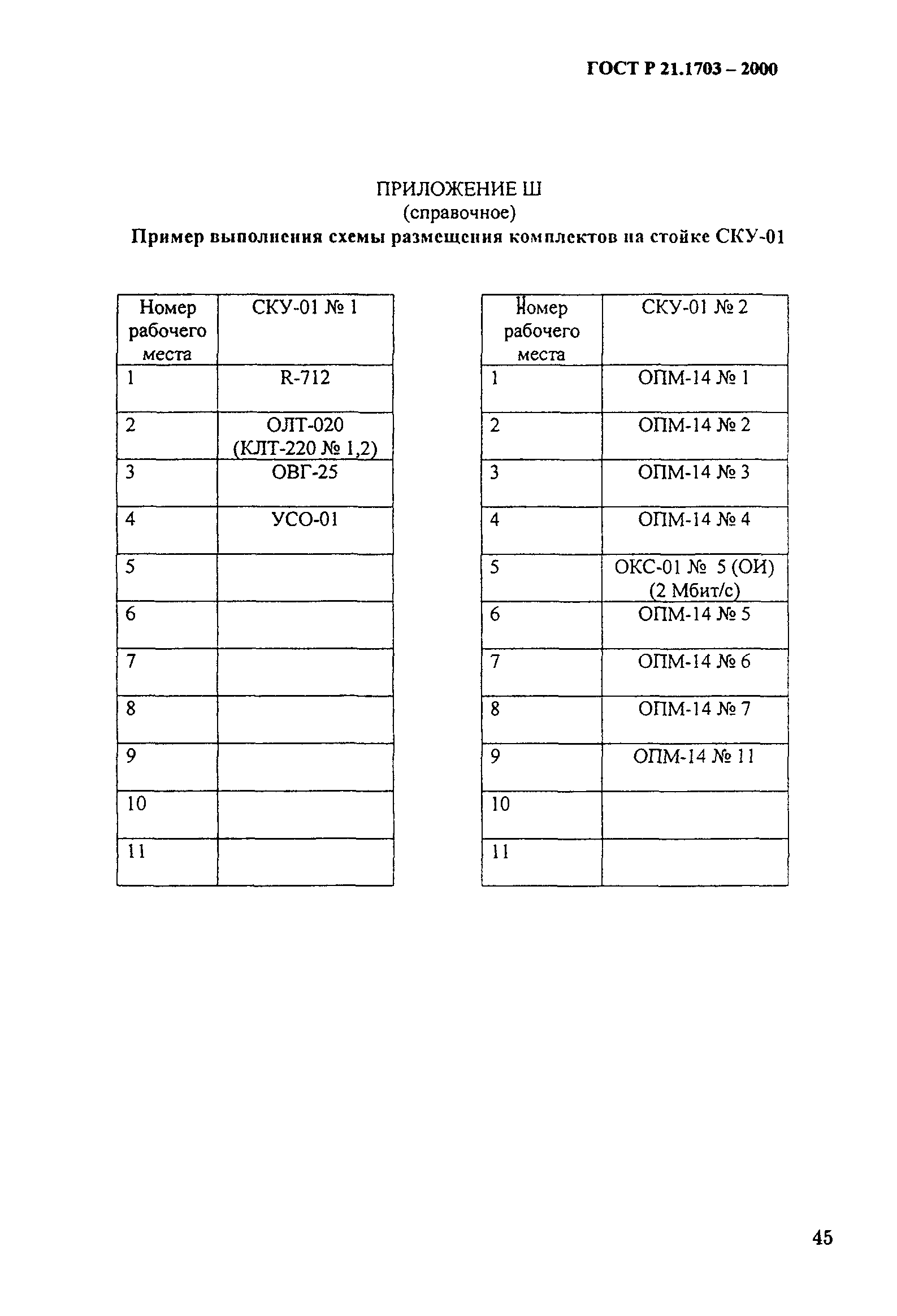 ГОСТ Р 21.1703 – 2000

ПРИЛОЖЕНИЕ Ш
(справочное)
Пример выполнения схемы размещения комплектов на стойке СКУ-01

| Номер рабочего места | СКУ-01 № 1 |
|---|---|
| 1 | R-712 |
| 2 | ОЛТ-020 (КЛТ-220 № 1,2) |
| 3 | ОВГ-25 |
| 4 | УСО-01 |
| 5 | |
| 6 | |
| 7 | |
| 8 | |
| 9 | |
| 10 | |
| 11 | |

| Номер рабочего места | СКУ-01 № 2 |
|---|---|
| 1 | ОПМ-14 № 1 |
| 2 | ОПМ-14 № 2 |
| 3 | ОПМ-14 № 3 |
| 4 | ОПМ-14 № 4 |
| 5 | ОКС-01 № 5 (ОИ) (2 Мбит/с) |
| 6 | ОПМ-14 № 5 |
| 7 | ОПМ-14 № 6 |
| 8 | ОПМ-14 № 7 |
| 9 | ОПМ-14 № 11 |
| 10 | |
| 11 | |

45